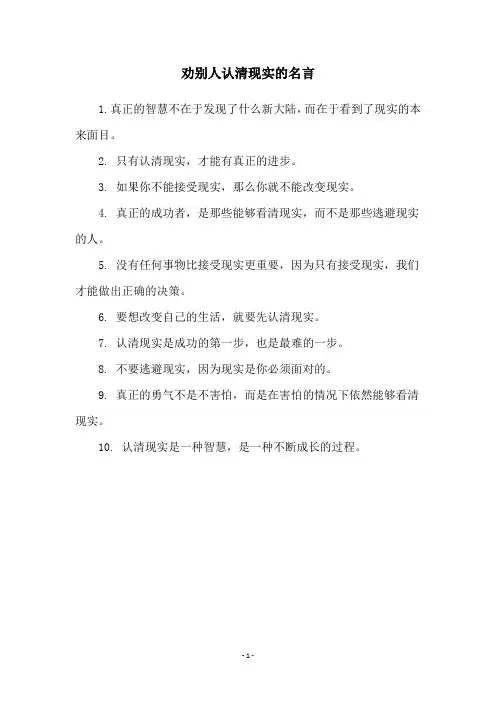 劝别人认清现实的名言

1.真正的智慧不在于发现了什么新大陆，而在于看到了现实的本来面目。

2. 只有认清现实，才能有真正的进步。

3. 如果你不能接受现实，那么你就不能改变现实。

4. 真正的成功者，是那些能够看清现实，而不是那些逃避现实的人。

5. 没有任何事物比接受现实更重要，因为只有接受现实，我们才能做出正确的决策。

6. 要想改变自己的生活，就要先认清现实。

7. 认清现实是成功的第一步，也是最难的一步。

8. 不要逃避现实，因为现实是你必须面对的。

9. 真正的勇气不是不害怕，而是在害怕的情况下依然能够看清现实。

10. 认清现实是一种智慧，是一种不断成长的过程。

- 1 -